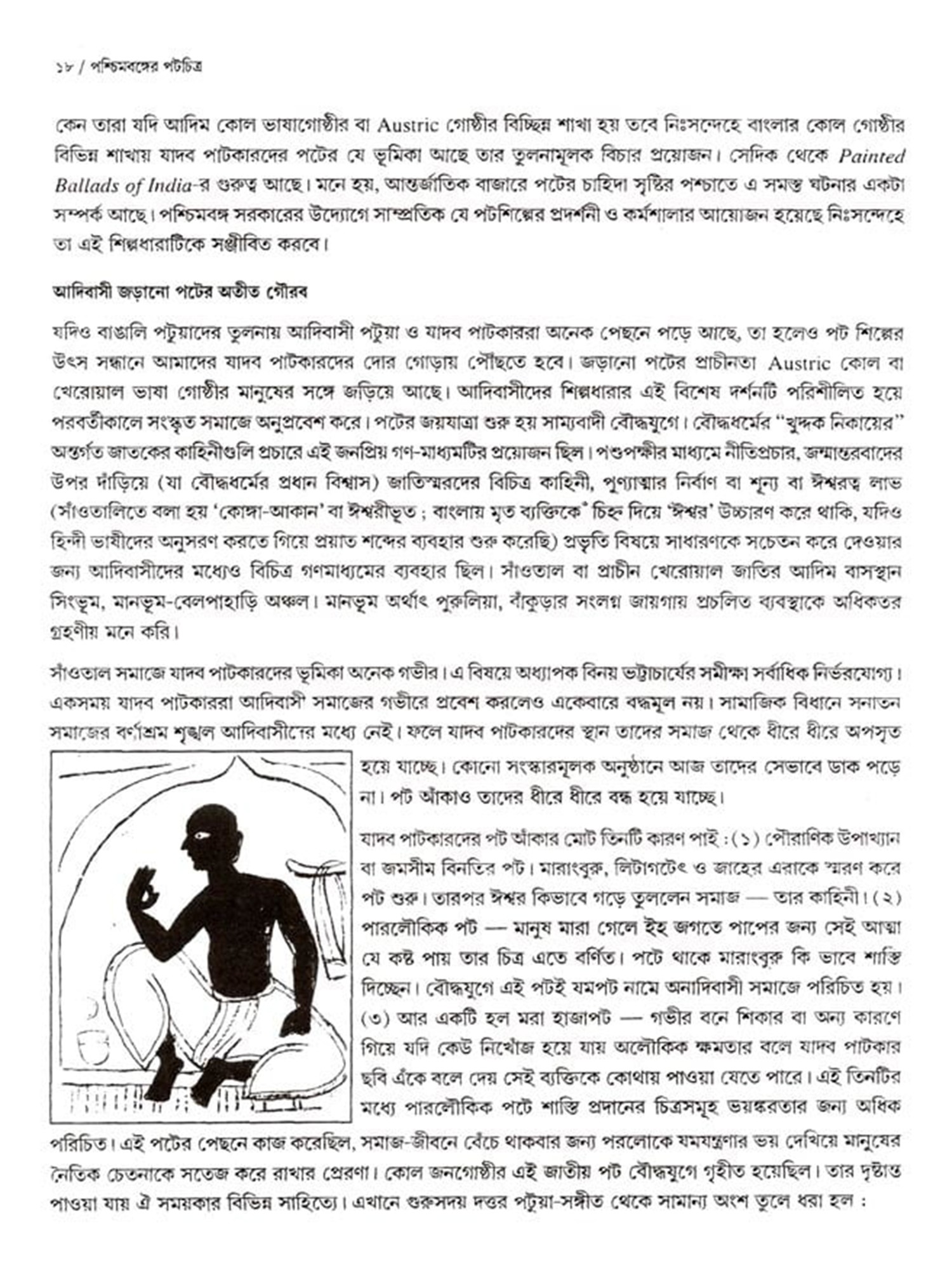 ১৮ / পশ্চিমবঙ্গের পটচিত্র

কেন তারা যদি আদিম কোল ভাষাগোষ্ঠীর বা Austric গোষ্ঠীর বিচ্ছিন্ন শাখা হয় তবে নিঃসন্দেহে বাংলার কোল গোষ্ঠীর বিভিন্ন শাখায় যাদব পাটকারদের পটের যে ভূমিকা আছে তার তুলনামূলক বিচার প্রয়োজন। সেদিক থেকে Painted Ballads of India-র গুরুত্ব আছে। মনে হয়, আন্তর্জাতিক বাজারে পটের চাহিদা সৃষ্টির পশ্চাতে এ সমস্ত ঘটনার একটা সম্পর্ক আছে। পশ্চিমবঙ্গ সরকারের উদ্যোগে সাম্প্রতিক যে পটশিল্পের প্রদর্শনী ও কর্মশালার আয়োজন হয়েছে নিঃসন্দেহে তা এই শিল্পধারাটিকে সঞ্জীবিত করবে।

আদিবাসী জড়ানো পটের অতীত গৌরব

যদিও বাঙালি পটুয়াদের তুলনায় আদিবাসী পটুয়া ও যাদব পাটকাররা অনেক পেছনে পড়ে আছে, তা হলেও পট শিল্পের উৎস সন্ধানে আমাদের যাদব পাটকারদের দোর গোড়ায় পৌঁছতে হবে। জড়ানো পটের প্রাচীনতা Austric কোল বা খেরোয়াল ভাষা গোষ্ঠীর মানুষের সঙ্গে জড়িয়ে আছে। আদিবাসীদের শিল্পধারার এই বিশেষ দর্শনটি পরিশীলিত হয়ে পরবর্তীকালে সংস্কৃত সমাজে অনুপ্রবেশ করে। পটের জয়যাত্রা শুরু হয় সাম্যবাদী বৌদ্ধযুগে। বৌদ্ধধর্মের "খুদ্দক নিকায়ের" অন্তর্গত জাতকের কাহিনীগুলি প্রচারে এই জনপ্রিয় গণ-মাধ্যমটির প্রয়োজন ছিল। পশুপক্ষীর মাধ্যমে নীতিপ্রচার, জন্মান্তরবাদের উপর দাঁড়িয়ে (যা বৌদ্ধধর্মের প্রধান বিশ্বাস) জাতিস্মরদের বিচিত্র কাহিনী, পুণ্যাত্মার নির্বাণ বা শূন্য বা ঈশ্বরত্ব লাভ (সাঁওতালিতে বলা হয় 'কোঙ্গা-আকান' বা ঈশ্বরীভূত ; বাংলায় মৃত ব্যক্তিকে ঁ চিহ্ন দিয়ে 'ঈশ্বর' উচ্চারণ করে থাকি, যদিও হিন্দী ভাষীদের অনুসরণ করতে গিয়ে প্রয়াত শব্দের ব্যবহার শুরু করেছি) প্রভৃতি বিষয়ে সাধারণকে সচেতন করে দেওয়ার জন্য আদিবাসীদের মধ্যেও বিচিত্র গণমাধ্যমের ব্যবহার ছিল। সাঁওতাল বা প্রাচীন খেরোয়াল জাতির আদিম বাসস্থান সিংভূম, মানভূম-বেলপাহাড়ি অঞ্চল। মানভূম অর্থাৎ পুরুলিয়া, বাঁকুড়ার সংলগ্ন জায়গায় প্রচলিত ব্যবস্থাকে অধিকতর গ্রহণীয় মনে করি।

সাঁওতাল সমাজে যাদব পাটকারদের ভূমিকা অনেক গভীর। এ বিষয়ে অধ্যাপক বিনয় ভট্টাচার্যের সমীক্ষা সর্বাধিক নির্ভরযোগ্য। একসময় যাদব পাটকাররা আদিবাসী সমাজের গভীরে প্রবেশ করলেও একেবারে বদ্ধমূল নয়। সামাজিক বিধানে সনাতন সমাজের বর্ণাশ্রম শৃঙ্খল আদিবাসীদের মধ্যে নেই। ফলে যাদব পাটকারদের স্থান তাদের সমাজ থেকে ধীরে ধীরে অপসৃত হয়ে যাচ্ছে। কোনো সংস্কারমূলক অনুষ্ঠানে আজ তাদের সেভাবে ডাক পড়ে না। পট আঁকাও তাদের ধীরে ধীরে বন্ধ হয়ে যাচ্ছে।

যাদব পাটকারদের পট আঁকার মোট তিনটি কারণ পাই : (১) পৌরাণিক উপাখ্যান বা জমসীম বিনতির পট। মারাংবুরু, লিটাগটেৎ ও জাহের এরাকে স্মরণ করে পট শুরু। তারপর ঈশ্বর কিভাবে গড়ে তুললেন সমাজ — তার কাহিনী। (২) পারলৌকিক পট — মানুষ মারা গেলে ইহ জগতে পাপের জন্য সেই আত্মা যে কষ্ট পায় তার চিত্র এতে বর্ণিত। পটে থাকে মারাংবুরু কি ভাবে শাস্তি দিচ্ছেন। বৌদ্ধযুগে এই পটই যমপট নামে অনাদিবাসী সমাজে পরিচিত হয়। (৩) আর একটি হল মরা হাজাপট — গভীর বনে শিকার বা অন্য কারণে গিয়ে যদি কেউ নিখোঁজ হয়ে যায় অলৌকিক ক্ষমতার বলে যাদব পাটকার ছবি এঁকে বলে দেয় সেই ব্যক্তিকে কোথায় পাওয়া যেতে পারে। এই তিনটির মধ্যে পারলৌকিক পটে শাস্তি প্রদানের চিত্রসমূহ ভয়ঙ্করতার জন্য অধিক পরিচিত। এই পটের পেছনে কাজ করেছিল, সমাজ-জীবনে বেঁচে থাকবার জন্য পরলোকে যমযন্ত্রণার ভয় দেখিয়ে মানুষের নৈতিক চেতনাকে সতেজ করে রাখার প্রেরণা। কোল জনগোষ্ঠীর এই জাতীয় পট বৌদ্ধযুগে গৃহীত হয়েছিল। তার দৃষ্টান্ত পাওয়া যায় ঐ সময়কার বিভিন্ন সাহিত্যে। এখানে গুরুসদয় দত্তর পটুয়া-সঙ্গীত থেকে সামান্য অংশ তুলে ধরা হল :